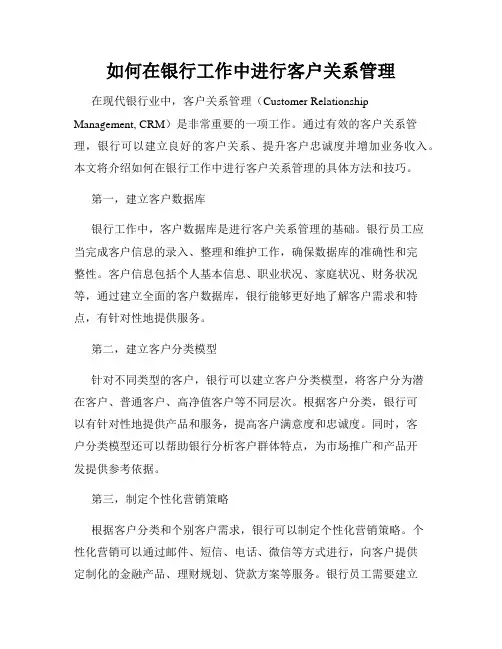 如何在银行工作中进行客户关系管理

在现代银行业中，客户关系管理（Customer Relationship Management, CRM）是非常重要的一项工作。通过有效的客户关系管理，银行可以建立良好的客户关系、提升客户忠诚度并增加业务收入。本文将介绍如何在银行工作中进行客户关系管理的具体方法和技巧。

第一，建立客户数据库

银行工作中，客户数据库是进行客户关系管理的基础。银行员工应当完成客户信息的录入、整理和维护工作，确保数据库的准确性和完整性。客户信息包括个人基本信息、职业状况、家庭状况、财务状况等，通过建立全面的客户数据库，银行能够更好地了解客户需求和特点，有针对性地提供服务。

第二，建立客户分类模型

针对不同类型的客户，银行可以建立客户分类模型，将客户分为潜在客户、普通客户、高净值客户等不同层次。根据客户分类，银行可以有针对性地提供产品和服务，提高客户满意度和忠诚度。同时，客户分类模型还可以帮助银行分析客户群体特点，为市场推广和产品开发提供参考依据。

第三，制定个性化营销策略

根据客户分类和个别客户需求，银行可以制定个性化营销策略。个性化营销可以通过邮件、短信、电话、微信等方式进行，向客户提供定制化的金融产品、理财规划、贷款方案等服务。银行员工需要建立